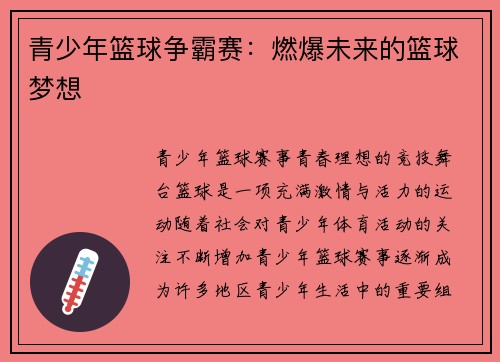 青少年篮球争霸赛：燃爆未来的篮球梦想

青少年篮球赛事青春理想的竞技舞台篮球是一项充满激情与活力的运动随着社会对青少年体育活动的关注不断增加青少年篮球赛事逐渐成为许多地区青少年生活中的重要组